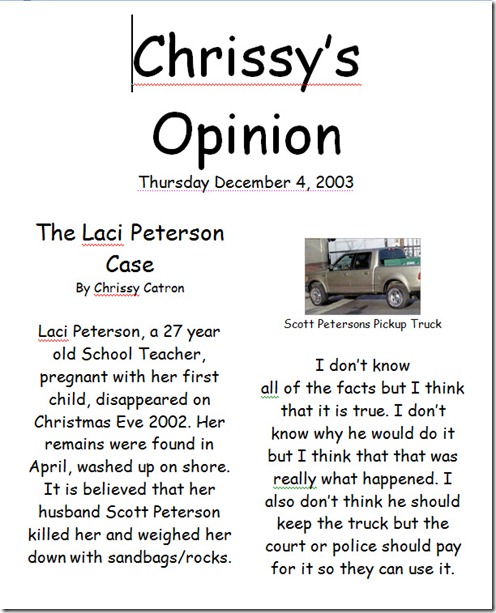 Chrissy's Opinion

Thursday December 4, 2003

The Laci Peterson Case

By Chrissy Catron

Laci Peterson, a 27 year old School Teacher, pregnant with her first child, disappeared on Christmas Eve 2002. Her remains were found in April, washed up on shore. It is believed that her husband Scott Peterson killed her and weighed her down with sandbags/rocks.

Scott Petersons Pickup Truck

I don't know all of the facts but I think that it is true. I don't know why he would do it but I think that that was really what happened. I also don't think he should keep the truck but the court or police should pay for it so they can use it.